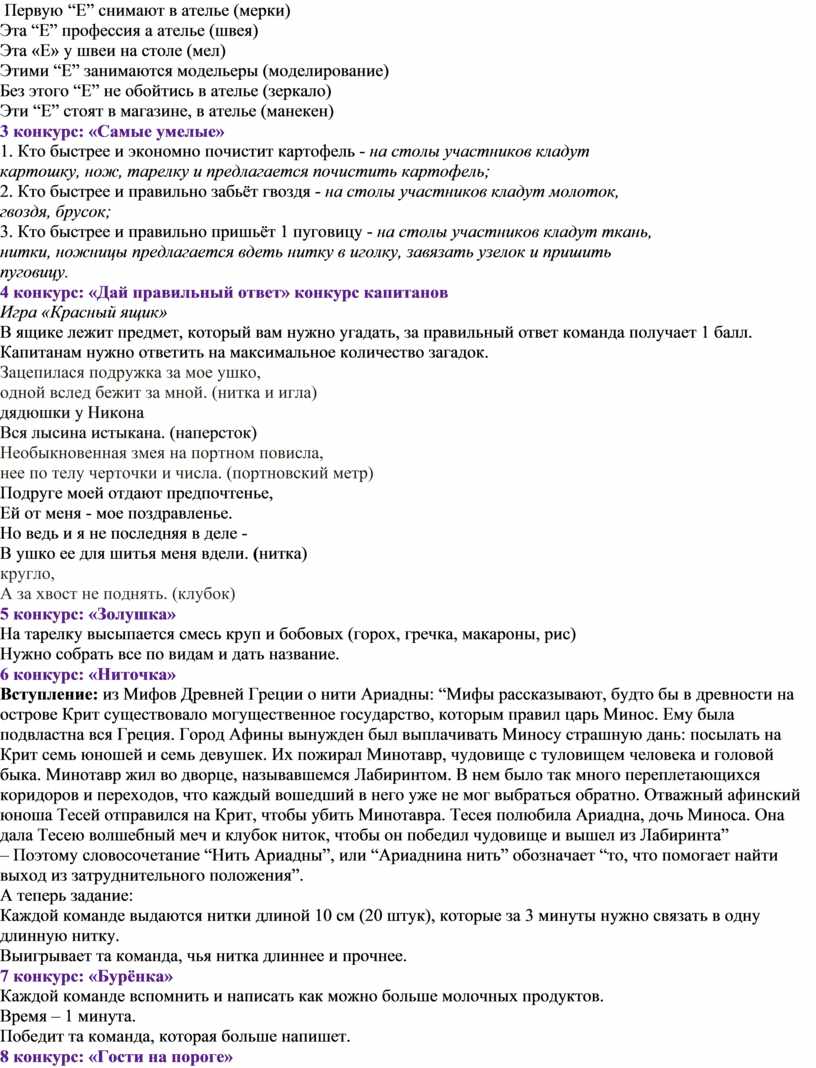 Первую “Е” снимают в ателье (мерки)
Эта “Е” профессия а ателье (швея)
Эта «Е» у швеи на столе (мел)
Этими “Е” занимаются модельеры (моделирование)
Без этого “Е” не обойтись в ателье (зеркало)
Эти “Е” стоят в магазине, в ателье (манекен)
3 конкурс: «Самые умелые»
1. Кто быстрее и экономно почистит картофель - на столы участников кладут картошку, нож, тарелку и предлагается почистить картофель;
2. Кто быстрее и правильно забьёт гвоздя - на столы участников кладут молоток, гвоздя, брусок;
3. Кто быстрее и правильно пришьёт 1 пуговицу - на столы участников кладут ткань, нитки, ножницы предлагается вдеть нитку в иголку, завязать узелок и пришить пуговицу.
4 конкурс: «Дай правильный ответ» конкурс капитанов
Игра «Красный ящик»
В ящике лежит предмет, который вам нужно угадать, за правильный ответ команда получает 1 балл. Капитанам нужно ответить на максимальное количество загадок.
Зацепилася подружка за мое ушко,
одной вслед бежит за мной. (нитка и игла)
дядюшки у Никона
Вся лысина истыкана. (наперсток)
Необыкновенная змея на портном повисла,
нее по телу черточки и числа. (портновский метр)
Подруге моей отдают предпочтенье,
Ей от меня - мое поздравленье.
Но ведь и я не последняя в деле -
В ушко ее для шитья меня вдели. (нитка)
кругло,
А за хвост не поднять. (клубок)
5 конкурс: «Золушка»
На тарелку высыпается смесь круп и бобовых (горох, гречка, макароны, рис)
Нужно собрать все по видам и дать название.
6 конкурс: «Ниточка»
Вступление: из Мифов Древней Греции о нити Ариадны: “Мифы рассказывают, будто бы в древности на острове Крит существовало могущественное государство, которым правил царь Минос. Ему была подвластна вся Греция. Город Афины вынужден был выплачивать Миносу страшную дань: посылать на Крит семь юношей и семь девушек. Их пожирал Минотавр, чудовище с туловищем человека и головой быка. Минотавр жил во дворце, называвшемся Лабиринтом. В нем было так много переплетающихся коридоров и переходов, что каждый вошедший в него уже не мог выбраться обратно. Отважный афинский юноша Тесей отправился на Крит, чтобы убить Минотавра. Тесея полюбила Ариадна, дочь Миноса. Она дала Тесею волшебный меч и клубок ниток, чтобы он победил чудовище и вышел из Лабиринта”
– Поэтому словосочетание “Нить Ариадны”, или “Ариаднина нить” обозначает “то, что помогает найти выход из затруднительного положения”.
А теперь задание:
Каждой команде выдаются нитки длиной 10 см (20 штук), которые за 3 минуты нужно связать в одну длинную нитку.
Выигрывает та команда, чья нитка длиннее и прочнее.
7 конкурс: «Бурёнка»
Каждой команде вспомнить и написать как можно больше молочных продуктов.
Время – 1 минута.
Победит та команда, которая больше напишет.
8 конкурс: «Гости на пороге»